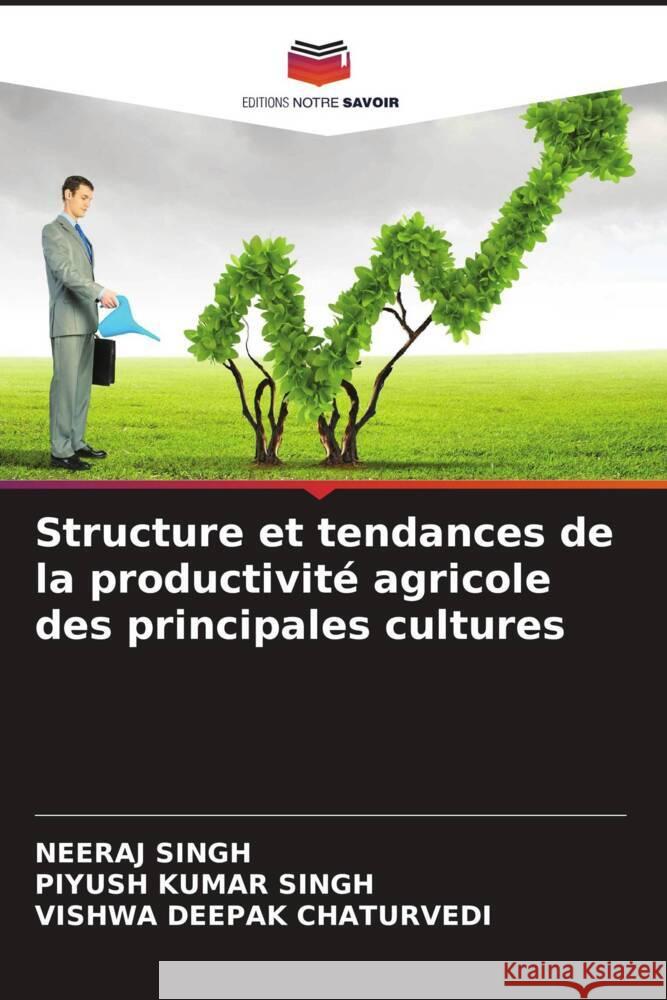 EDITIONS NOTRE SAVOIR

Structure et tendances de la productivité agricole des principales cultures

NEERAJ SINGH
PIYUSH KUMAR SINGH
VISHWA DEEPAK CHATURVEDI